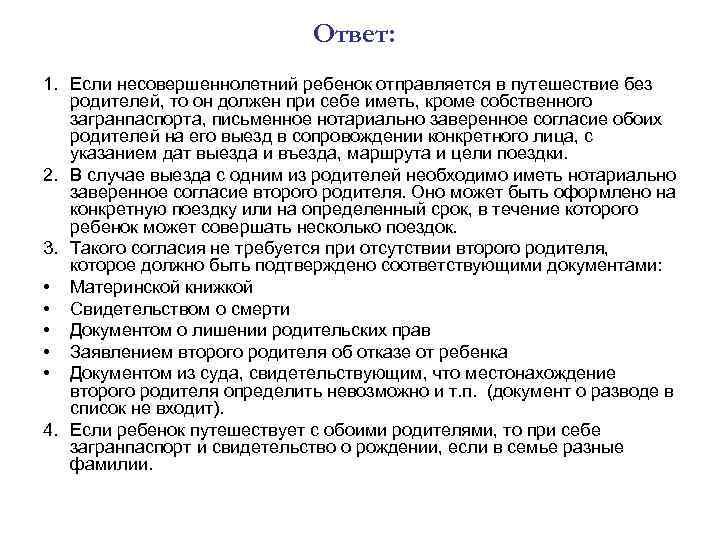 Ответ:

1. Если несовершеннолетний ребенок отправляется в путешествие без родителей, то он должен при себе иметь, кроме собственного загранпаспорта, письменное нотариально заверенное согласие обоих родителей на его выезд в сопровождении конкретного лица, с указанием дат выезда и въезда, маршрута и цели поездки.

2. В случае выезда с одним из родителей необходимо иметь нотариально заверенное согласие второго родителя. Оно может быть оформлено на конкретную поездку или на определенный срок, в течение которого ребенок может совершать несколько поездок.

3. Такого согласия не требуется при отсутствии второго родителя, которое должно быть подтверждено соответствующими документами:

• Материнской книжкой

• Свидетельством о смерти

• Документом о лишении родительских прав

• Заявлением второго родителя об отказе от ребенка

• Документом из суда, свидетельствующим, что местонахождение второго родителя определить невозможно и т.п. (документ о разводе в список не входит).

4. Если ребенок путешествует с обоими родителями, то при себе загранпаспорт и свидетельство о рождении, если в семье разные фамилии.